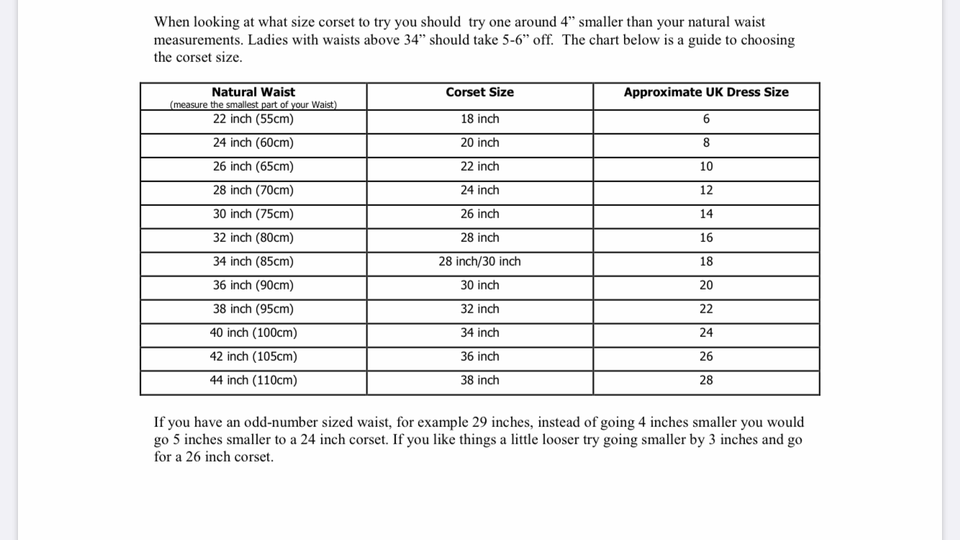 When looking at what size corset to try you should  try one around 4" smaller than your natural waist measurements. Ladies with waists above 34" should take 5-6" off.  The chart below is a guide to choosing the corset size.

| Natural Waist (measure the smallest part of your Waist) | Corset Size | Approximate UK Dress Size |
|---|---|---|
| 22 inch (55cm) | 18 inch | 6 |
| 24 inch (60cm) | 20 inch | 8 |
| 26 inch (65cm) | 22 inch | 10 |
| 28 inch (70cm) | 24 inch | 12 |
| 30 inch (75cm) | 26 inch | 14 |
| 32 inch (80cm) | 28 inch | 16 |
| 34 inch (85cm) | 28 inch/30 inch | 18 |
| 36 inch (90cm) | 30 inch | 20 |
| 38 inch (95cm) | 32 inch | 22 |
| 40 inch (100cm) | 34 inch | 24 |
| 42 inch (105cm) | 36 inch | 26 |
| 44 inch (110cm) | 38 inch | 28 |

If you have an odd-number sized waist, for example 29 inches, instead of going 4 inches smaller you would go 5 inches smaller to a 24 inch corset. If you like things a little looser try going smaller by 3 inches and go for a 26 inch corset.